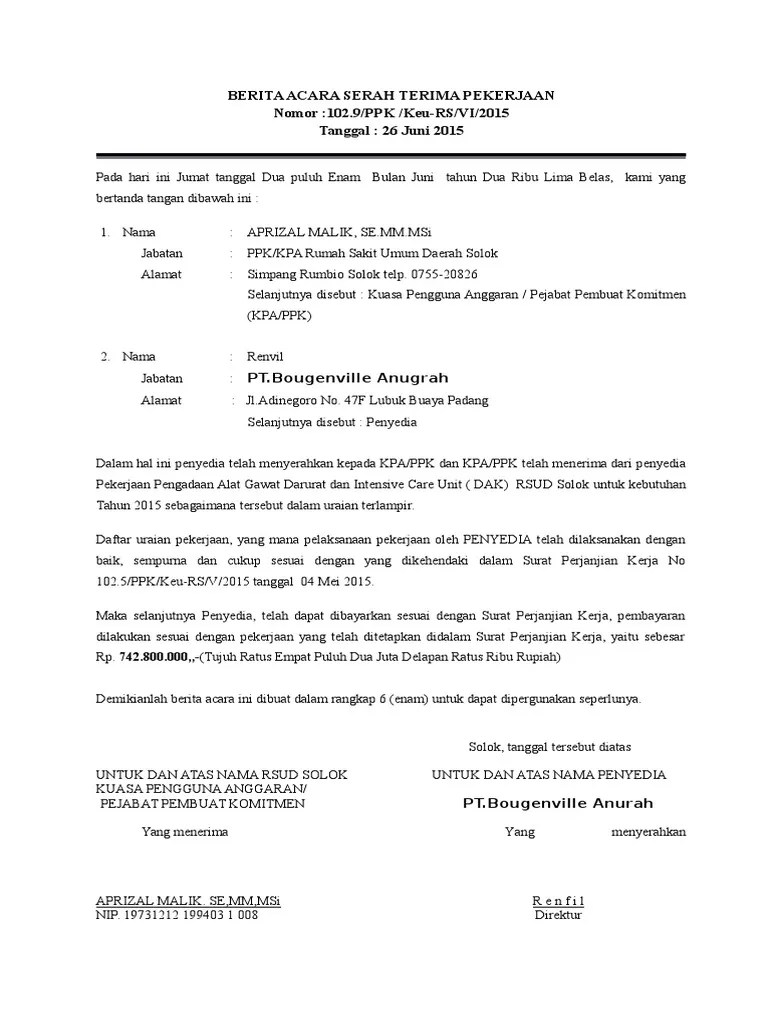 BERITA ACARA SERAH TERIMA PEKERJAAN
Nomor :102.9/PPK /Keu-RS/VI/2015
Tanggal : 26 Juni 2015

Pada hari ini Jumat tanggal Dua puluh Enam Bulan Juni tahun Dua Ribu Lima Belas, kami yang bertanda tangan dibawah ini :

1. Nama : APRIZAL MALIK, SE.MM.MSi
Jabatan : PPK/KPA Rumah Sakit Umum Daerah Solok
Alamat : Simpang Rumbio Solok telp. 0755-20826
Selanjutnya disebut : Kuasa Pengguna Anggaran / Pejabat Pembuat Komitmen (KPA/PPK)

2. Nama : Renvil
Jabatan : PT.Bougenville Anugrah
Alamat : Jl.Adinegoro No. 47F Lubuk Buaya Padang
Selanjutnya disebut : Penyedia

Dalam hal ini penyedia telah menyerahkan kepada KPA/PPK dan KPA/PPK telah menerima dari penyedia Pekerjaan Pengadaan Alat Gawat Darurat dan Intensive Care Unit ( DAK) RSUD Solok untuk kebutuhan Tahun 2015 sebagaimana tersebut dalam uraian terlampir.

Daftar uraian pekerjaan, yang mana pelaksanaan pekerjaan oleh PENYEDIA telah dilaksanakan dengan baik, sempurna dan cukup sesuai dengan yang dikehendaki dalam Surat Perjanjian Kerja No 102.5/PPK/Keu-RS/V/2015 tanggal 04 Mei 2015.

Maka selanjutnya Penyedia, telah dapat dibayarkan sesuai dengan Surat Perjanjian Kerja, pembayaran dilakukan sesuai dengan pekerjaan yang telah ditetapkan didalam Surat Perjanjian Kerja, yaitu sebesar Rp. 742.800.000,,-(Tujuh Ratus Empat Puluh Dua Juta Delapan Ratus Ribu Rupiah)

Demikianlah berita acara ini dibuat dalam rangkap 6 (enam) untuk dapat dipergunakan seperlunya.

Solok, tanggal tersebut diatas

UNTUK DAN ATAS NAMA RSUD SOLOK
KUASA PENGGUNA ANGGARAN/
PEJABAT PEMBUAT KOMITMEN

Yang menerima

APRIZAL MALIK. SE,MM,MSi
NIP. 19731212 199403 1 008

UNTUK DAN ATAS NAMA PENYEDIA
PT.Bougenville Anurah

Yang menyerahkan

R e n f i l
Direktur